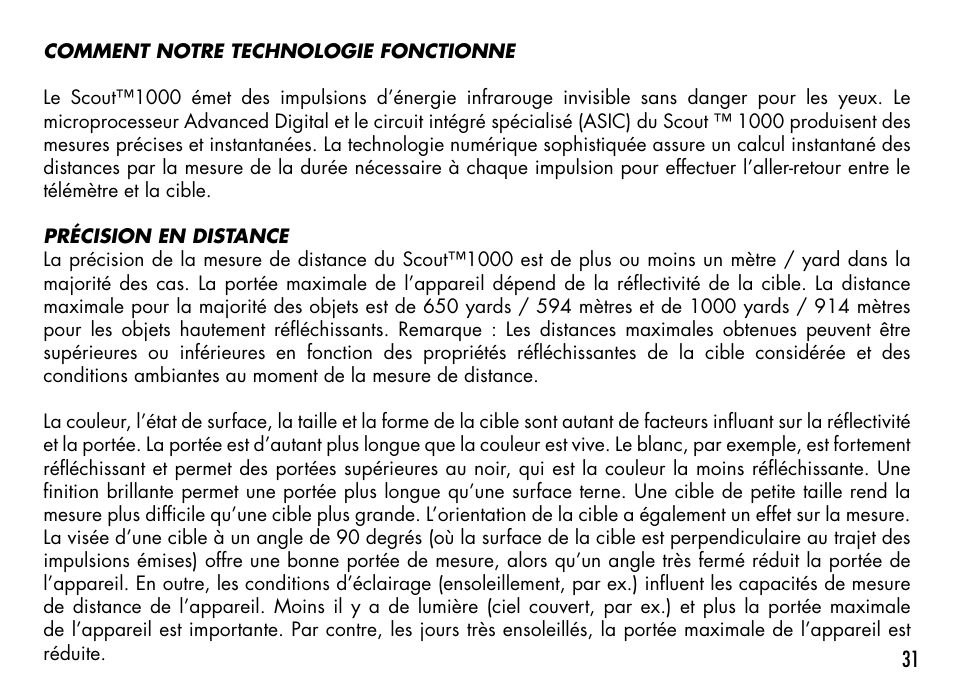 COMMENT NOTRE TECHNOLOGIE FONCTIONNE

Le Scout™1000 émet des impulsions d'énergie infrarouge invisible sans danger pour les yeux. Le microprocesseur Advanced Digital et le circuit intégré spécialisé (ASIC) du Scout ™ 1000 produisent des mesures précises et instantanées. La technologie numérique sophistiquée assure un calcul instantané des distances par la mesure de la durée nécessaire à chaque impulsion pour effectuer l'aller-retour entre le télémètre et la cible.

PRÉCISION EN DISTANCE
La précision de la mesure de distance du Scout™1000 est de plus ou moins un mètre / yard dans la majorité des cas. La portée maximale de l'appareil dépend de la réflectivité de la cible. La distance maximale pour la majorité des objets est de 650 yards / 594 mètres et de 1000 yards / 914 mètres pour les objets hautement réfléchissants. Remarque : Les distances maximales obtenues peuvent être supérieures ou inférieures en fonction des propriétés réfléchissantes de la cible considérée et des conditions ambiantes au moment de la mesure de distance.

La couleur, l'état de surface, la taille et la forme de la cible sont autant de facteurs influant sur la réflectivité et la portée. La portée est d'autant plus longue que la couleur est vive. Le blanc, par exemple, est fortement réfléchissant et permet des portées supérieures au noir, qui est la couleur la moins réfléchissante. Une finition brillante permet une portée plus longue qu'une surface terne. Une cible de petite taille rend la mesure plus difficile qu'une cible plus grande. L'orientation de la cible a également un effet sur la mesure. La visée d'une cible à un angle de 90 degrés (où la surface de la cible est perpendiculaire au trajet des impulsions émises) offre une bonne portée de mesure, alors qu'un angle très fermé réduit la portée de l'appareil. En outre, les conditions d'éclairage (ensoleillement, par ex.) influent les capacités de mesure de distance de l'appareil. Moins il y a de lumière (ciel couvert, par ex.) et plus la portée maximale de l'appareil est importante. Par contre, les jours très ensoleillés, la portée maximale de l'appareil est réduite.

31